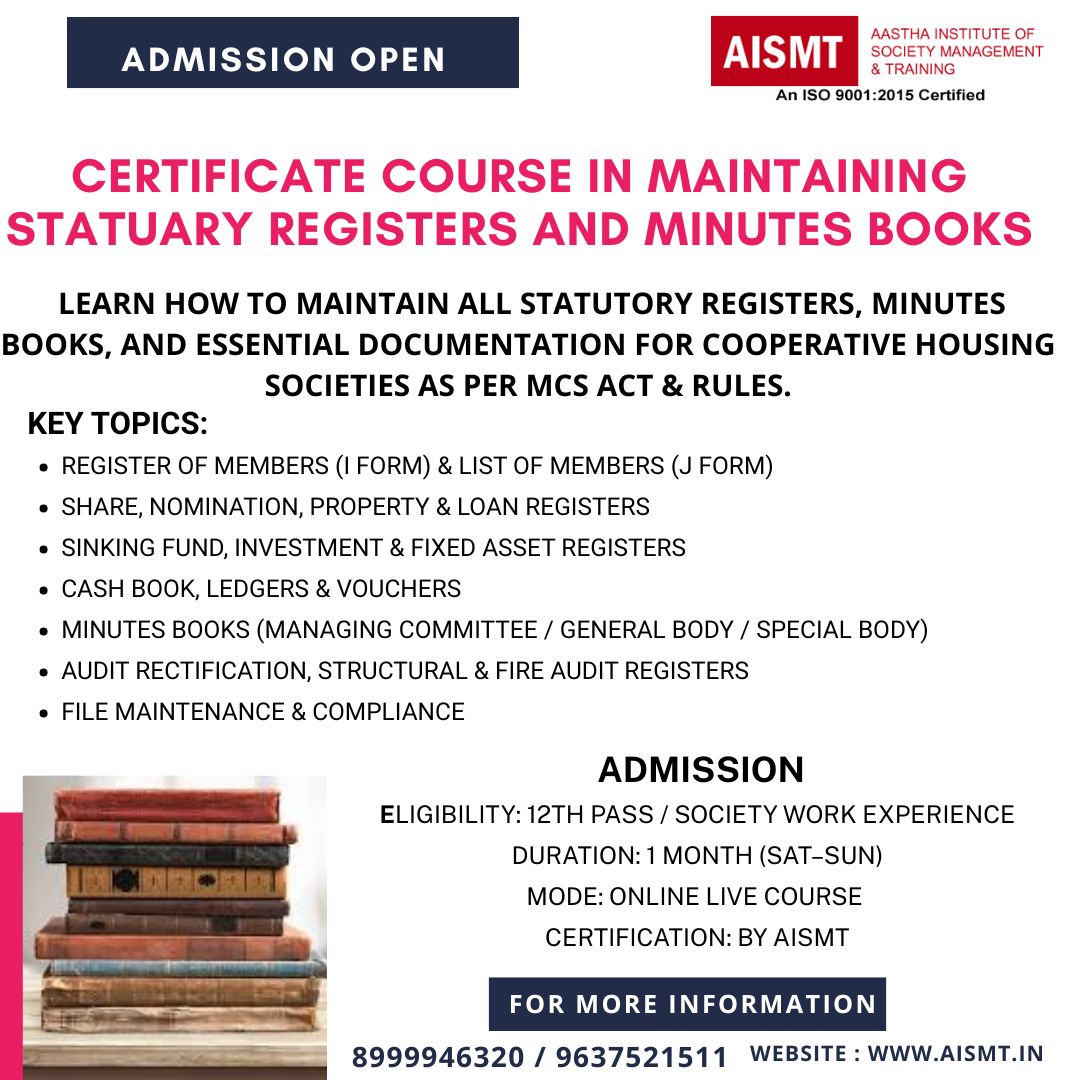 ADMISSION OPEN

AISMT
AASTHA INSTITUTE OF SOCIETY MANAGEMENT & TRAINING
An ISO 9001:2015 Certified

CERTIFICATE COURSE IN MAINTAINING STATUARY REGISTERS AND MINUTES BOOKS

LEARN HOW TO MAINTAIN ALL STATUTORY REGISTERS, MINUTES BOOKS, AND ESSENTIAL DOCUMENTATION FOR COOPERATIVE HOUSING SOCIETIES AS PER MCS ACT & RULES.

KEY TOPICS:

- REGISTER OF MEMBERS (I FORM) & LIST OF MEMBERS (J FORM)
- SHARE, NOMINATION, PROPERTY & LOAN REGISTERS
- SINKING FUND, INVESTMENT & FIXED ASSET REGISTERS
- CASH BOOK, LEDGERS & VOUCHERS
- MINUTES BOOKS (MANAGING COMMITTEE / GENERAL BODY / SPECIAL BODY)
- AUDIT RECTIFICATION, STRUCTURAL & FIRE AUDIT REGISTERS
- FILE MAINTENANCE & COMPLIANCE

ADMISSION

ELIGIBILITY: 12TH PASS / SOCIETY WORK EXPERIENCE
DURATION: 1 MONTH (SAT–SUN)
MODE: ONLINE LIVE COURSE
CERTIFICATION: BY AISMT

FOR MORE INFORMATION

8999946320 / 9637521511 WEBSITE : WWW.AISMT.IN